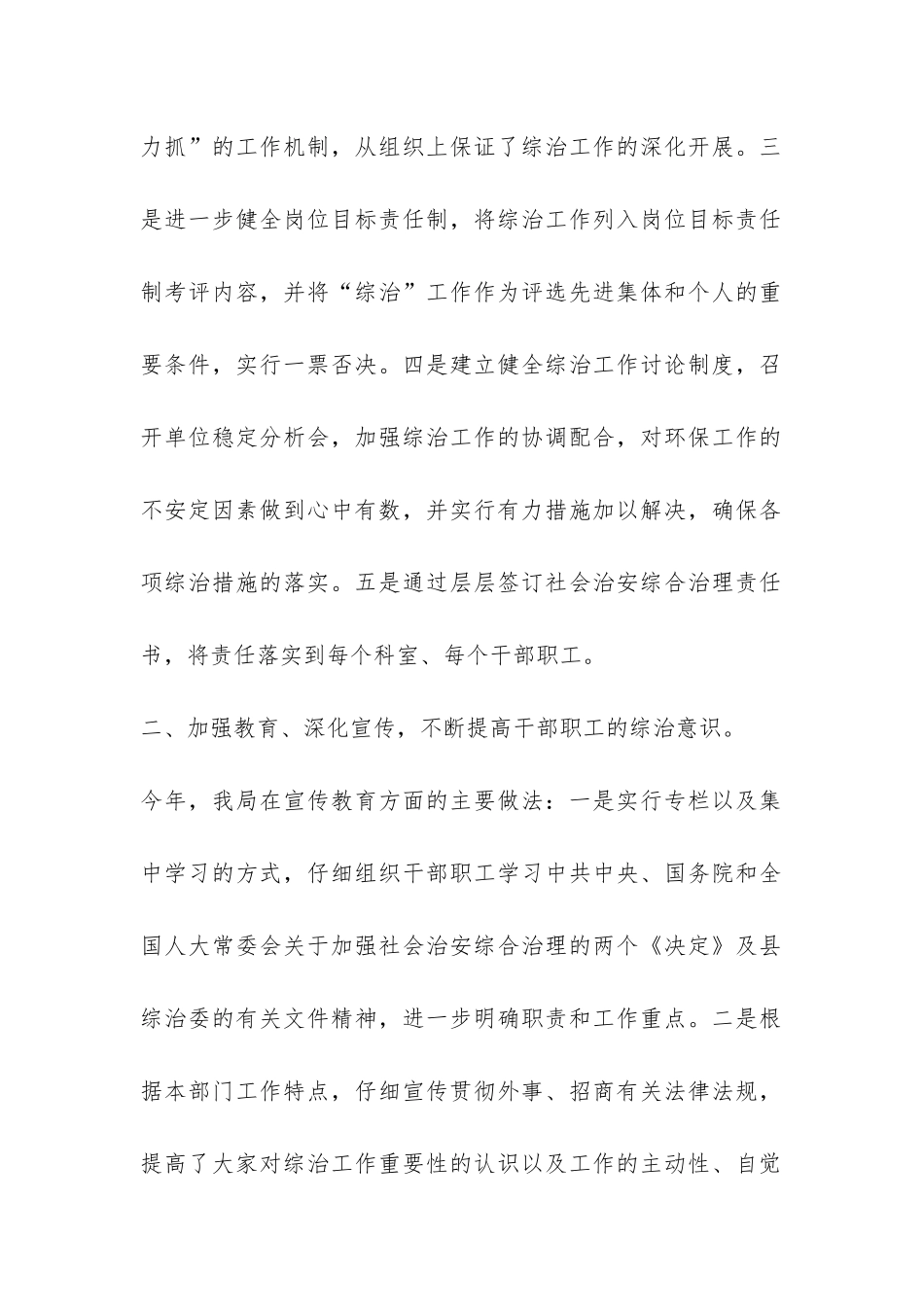 力抓”的工作机制，从组织上保证了综治工作的深化开展。三是进一步健全岗位目标责任制，将综治工作列入岗位目标责任制考评内容，并将“综治”工作作为评选先进集体和个人的重要条件，实行一票否决。四是建立健全综治工作讨论制度，召开单位稳定分析会，加强综治工作的协调配合，对环保工作的不安定因素做到心中有数，并实行有力措施加以解决，确保各项综治措施的落实。五是通过层层签订社会治安综合治理责任书，将责任落实到每个科室、每个干部职工。

二、加强教育、深化宣传，不断提高干部职工的综治意识。

今年，我局在宣传教育方面的主要做法：一是实行专栏以及集中学习的方式，仔细组织干部职工学习中共中央、国务院和全国人大常委会关于加强社会治安综合治理的两个《决定》及县综治委的有关文件精神，进一步明确职责和工作重点。二是根据本部门工作特点，仔细宣传贯彻外事、招商有关法律法规，提高了大家对综治工作重要性的认识以及工作的主动性、自觉